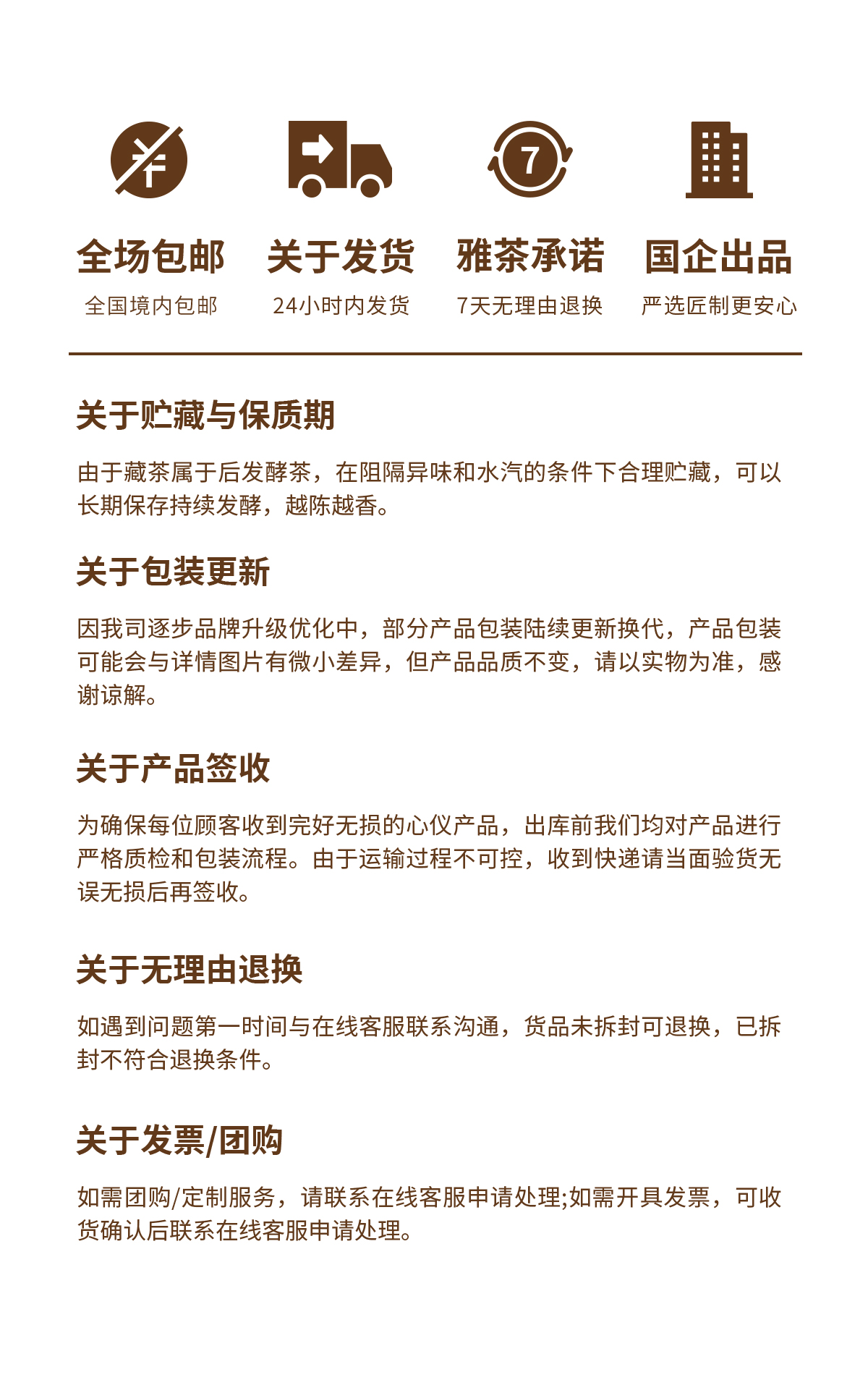 7

全场包邮
全国境内包邮

关于发货
24小时内发货

雅茶承诺
7天无理由退换

国企出品
严选匠制更安心

关于贮藏与保质期

由于藏茶属于后发酵茶，在阻隔异味和水汽的条件下合理贮藏，可以长期保存持续发酵，越陈越香。

关于包装更新

因我司逐步品牌升级优化中，部分产品包装陆续更新换代，产品包装可能会与详情图片有微小差异，但产品品质不变，请以实物为准，感谢谅解。

关于产品签收

为确保每位顾客收到完好无损的心仪产品，出库前我们均对产品进行严格质检和包装流程。由于运输过程不可控，收到快递请当面验货无误无损后再签收。

关于无理由退换

如遇到问题第一时间与在线客服联系沟通，货品未拆封可退换，已拆封不符合退换条件。

关于发票/团购

如需团购/定制服务，请联系在线客服申请处理;如需开具发票，可收货确认后联系在线客服申请处理。